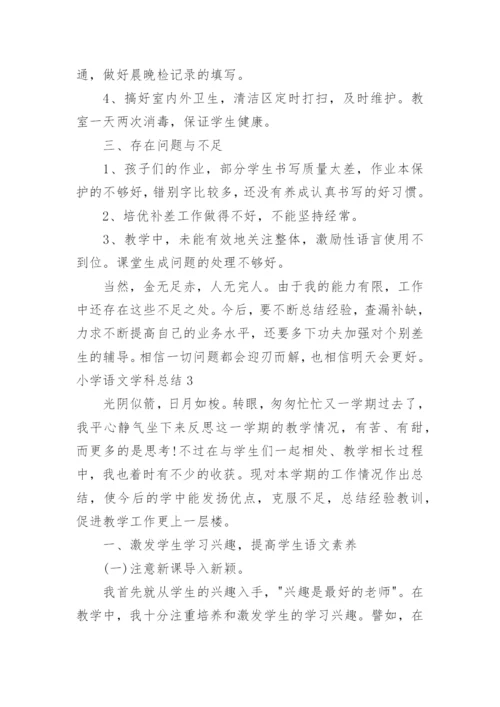 通，做好晨晚检记录的填写。

4、搞好室内外卫生，清洁区定时打扫，及时维护。教室一天两次消毒，保证学生健康。

三、存在问题与不足

1、孩子们的作业，部分学生书写质量太差，作业本保护的不够好，错别字比较多，还没有养成认真书写的好习惯。

2、培优补差工作做得不好，不能坚持经常。

3、教学中，未能有效地关注整体，激励性语言使用不到位。课堂生成问题的处理不够好。

当然，金无足赤，人无完人。由于我的能力有限，工作中还存在这些不足之处。今后，要不断总结经验，查漏补缺，力求不断提高自己的业务水平，还要多下功夫加强对个别差生的辅导。相信一切问题都会迎刃而解，也相信明天会更好。

小学语文学科总结 3

光阴似箭，日月如梭。转眼，匆匆忙忙又一学期过去了，我平心静气坐下来反思这一学期的教学情况，有苦、有甜，而更多的是思考!不过在与学生们一起相处、教学相长过程中，我也着时有不少的收获。现对本学期的工作情况作出总结，使今后的学中能发扬优点，克服不足，总结经验教训，促进教学工作更上一层楼。

一、激发学生学习兴趣，提高学生语文素养

(一)注意新课导入新颖。

我首先就从学生的兴趣入手，"兴趣是最好的老师"。在教学中，我十分注重培养和激发学生的学习兴趣。譬如，在